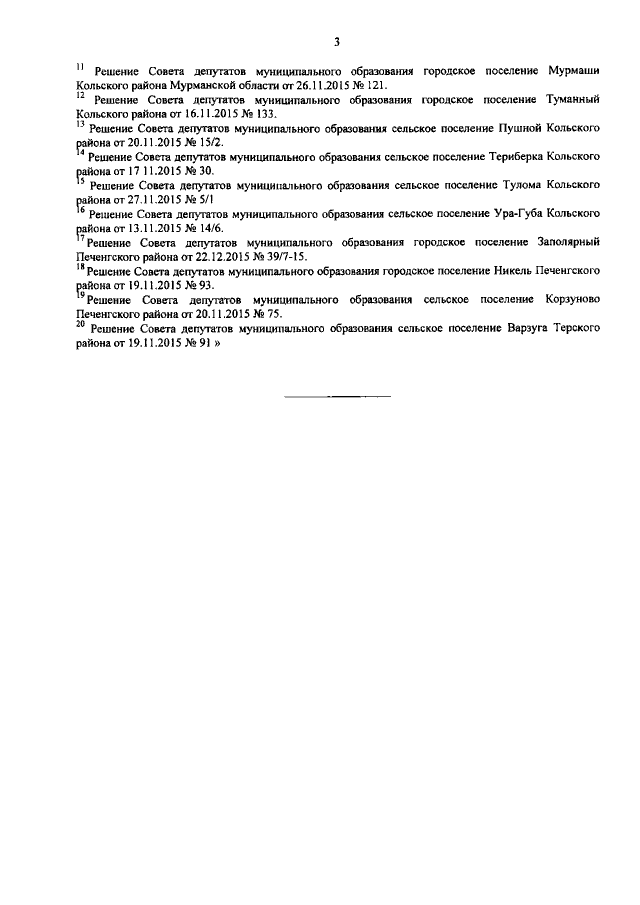 3

$^{11}$ Решение Совета депутатов муниципального образования городское поселение Мурмаши Кольского района Мурманской области от 26.11.2015 № 121.
$^{12}$ Решение Совета депутатов муниципального образования городское поселение Туманный Кольского района от 16.11.2015 № 133.
$^{13}$ Решение Совета депутатов муниципального образования сельское поселение Пушной Кольского района от 20.11.2015 № 15/2.
$^{14}$ Решение Совета депутатов муниципального образования сельское поселение Териберка Кольского района от 17 11.2015 № 30.
$^{15}$ Решение Совета депутатов муниципального образования сельское поселение Тулома Кольского района от 27.11.2015 № 5/1
$^{16}$ Решение Совета депутатов муниципального образования сельское поселение Ура-Губа Кольского района от 13.11.2015 № 14/6.
$^{17}$ Решение Совета депутатов муниципального образования городское поселение Заполярный Печенгского района от 22.12.2015 № 39/7-15.
$^{18}$ Решение Совета депутатов муниципального образования городское поселение Никель Печенгского района от 19.11.2015 № 93.
$^{19}$ Решение Совета депутатов муниципального образования сельское поселение Корзуново Печенгского района от 20.11.2015 № 75.
$^{20}$ Решение Совета депутатов муниципального образования сельское поселение Варзуга Терского района от 19.11.2015 № 91 »